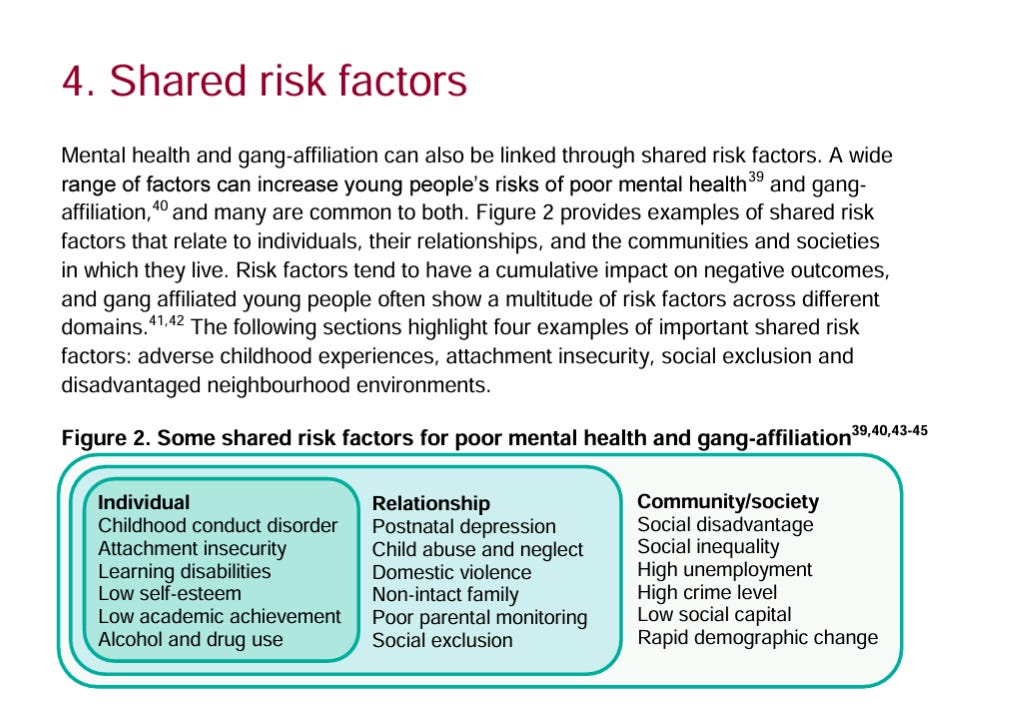 4. Shared risk factors

Mental health and gang-affiliation can also be linked through shared risk factors. A wide range of factors can increase young people's risks of poor mental health$^{39}$ and gang-affiliation,$^{40}$ and many are common to both. Figure 2 provides examples of shared risk factors that relate to individuals, their relationships, and the communities and societies in which they live. Risk factors tend to have a cumulative impact on negative outcomes, and gang affiliated young people often show a multitude of risk factors across different domains.$^{41,42}$ The following sections highlight four examples of important shared risk factors: adverse childhood experiences, attachment insecurity, social exclusion and disadvantaged neighbourhood environments.

Figure 2. Some shared risk factors for poor mental health and gang-affiliation$^{39,40,43-45}$

Individual
Childhood conduct disorder
Attachment insecurity
Learning disabilities
Low self-esteem
Low academic achievement
Alcohol and drug use

Relationship
Postnatal depression
Child abuse and neglect
Domestic violence
Non-intact family
Poor parental monitoring
Social exclusion

Community/society
Social disadvantage
Social inequality
High unemployment
High crime level
Low social capital
Rapid demographic change